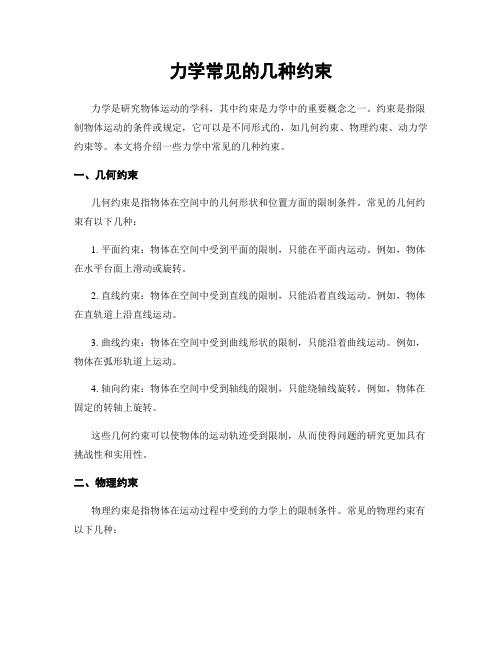 力学常见的几种约束

力学是研究物体运动的学科，其中约束是力学中的重要概念之一。约束是指限制物体运动的条件或规定，它可以是不同形式的，如几何约束、物理约束、动力学约束等。本文将介绍一些力学中常见的几种约束。

一、几何约束

几何约束是指物体在空间中的几何形状和位置方面的限制条件。常见的几何约束有以下几种：

1. 平面约束：物体在空间中受到平面的限制，只能在平面内运动。例如，物体在水平台面上滑动或旋转。

2. 直线约束：物体在空间中受到直线的限制，只能沿着直线运动。例如，物体在直轨道上沿直线运动。

3. 曲线约束：物体在空间中受到曲线形状的限制，只能沿着曲线运动。例如，物体在弧形轨道上运动。

4. 轴向约束：物体在空间中受到轴线的限制，只能绕轴线旋转。例如，物体在固定的转轴上旋转。

这些几何约束可以使物体的运动轨迹受到限制，从而使得问题的研究更加具有挑战性和实用性。

二、物理约束

物理约束是指物体在运动过程中受到的力学上的限制条件。常见的物理约束有以下几种：